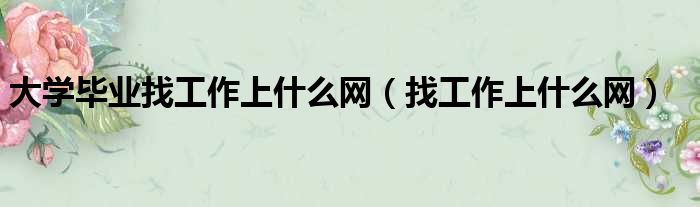 大学毕业找工作上什么网（找工作上什么网）